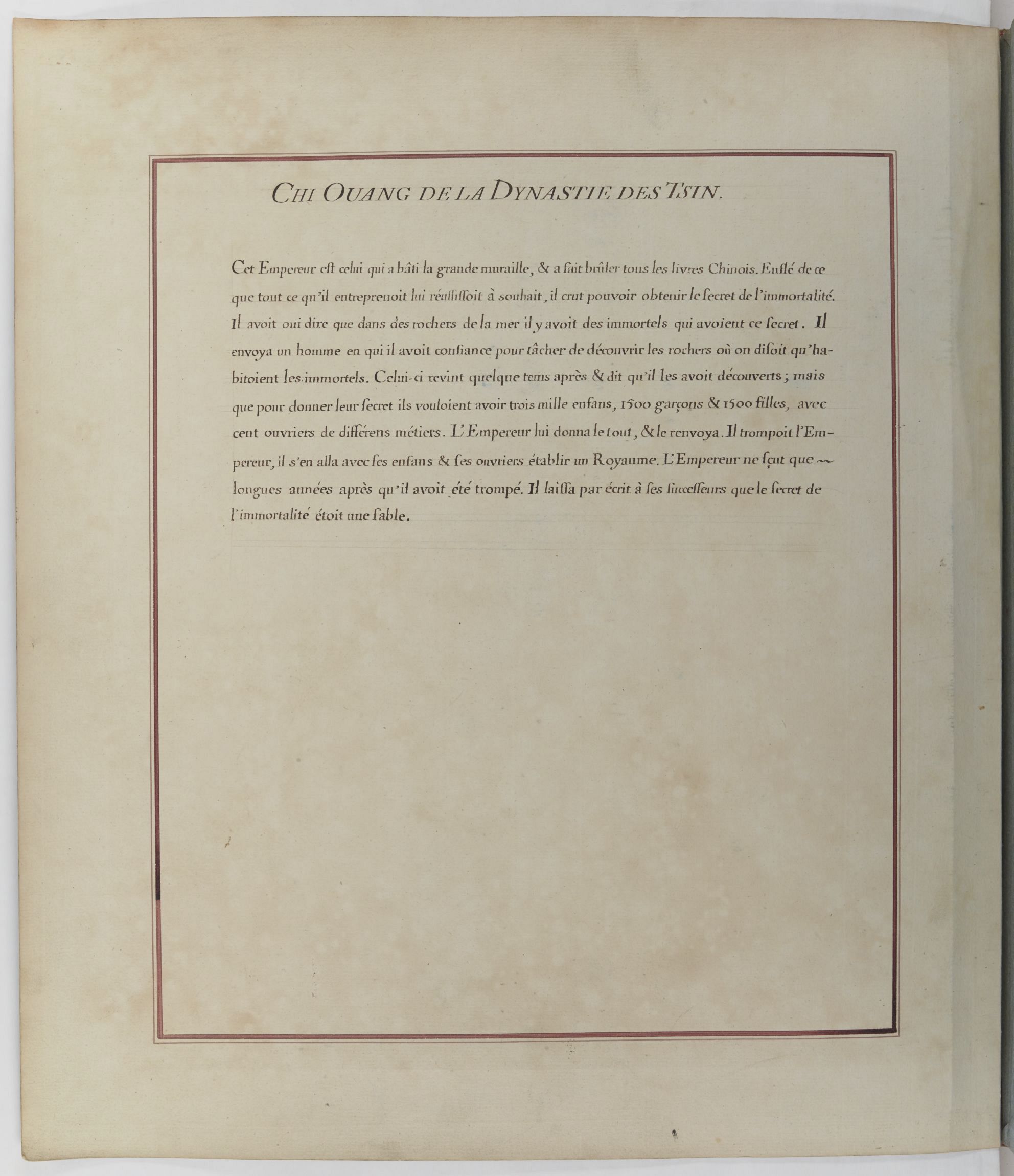 CHI OUANG DE LA DYNASTIE DES TSIN.

Cet Empereur est celui qui a bâti la grande muraille, & a fait brûler tous les livres Chinois. Enflé de ce que tout ce qu'il entreprenoit lui réussissoit à souhait, il crut pouvoir obtenir le secret de l'immortalité. Il avoit oui dire que dans des rochers de la mer il y avoit des immortels qui avoient ce secret. Il envoya un homme en qui il avoit confiance pour tâcher de découvrir les rochers où on disoit qu'habitoient les immortels. Celui-ci revint quelque tems après & dit qu'il les avoit découverts; mais que pour donner leur secret ils vouloient avoir trois mille enfans, 1500 garçons & 1500 filles, avec cent ouvriers de différens métiers. L'Empereur lui donna le tout, & le renvoya. Il trompoit l'Empereur, il s'en alla avec ses enfans & ses ouvriers établir un Royaume. L'Empereur ne sçut que longues années après qu'il avoit été trompé. Il laissa par écrit à ses successeurs que le secret de l'immortalité étoit une fable.